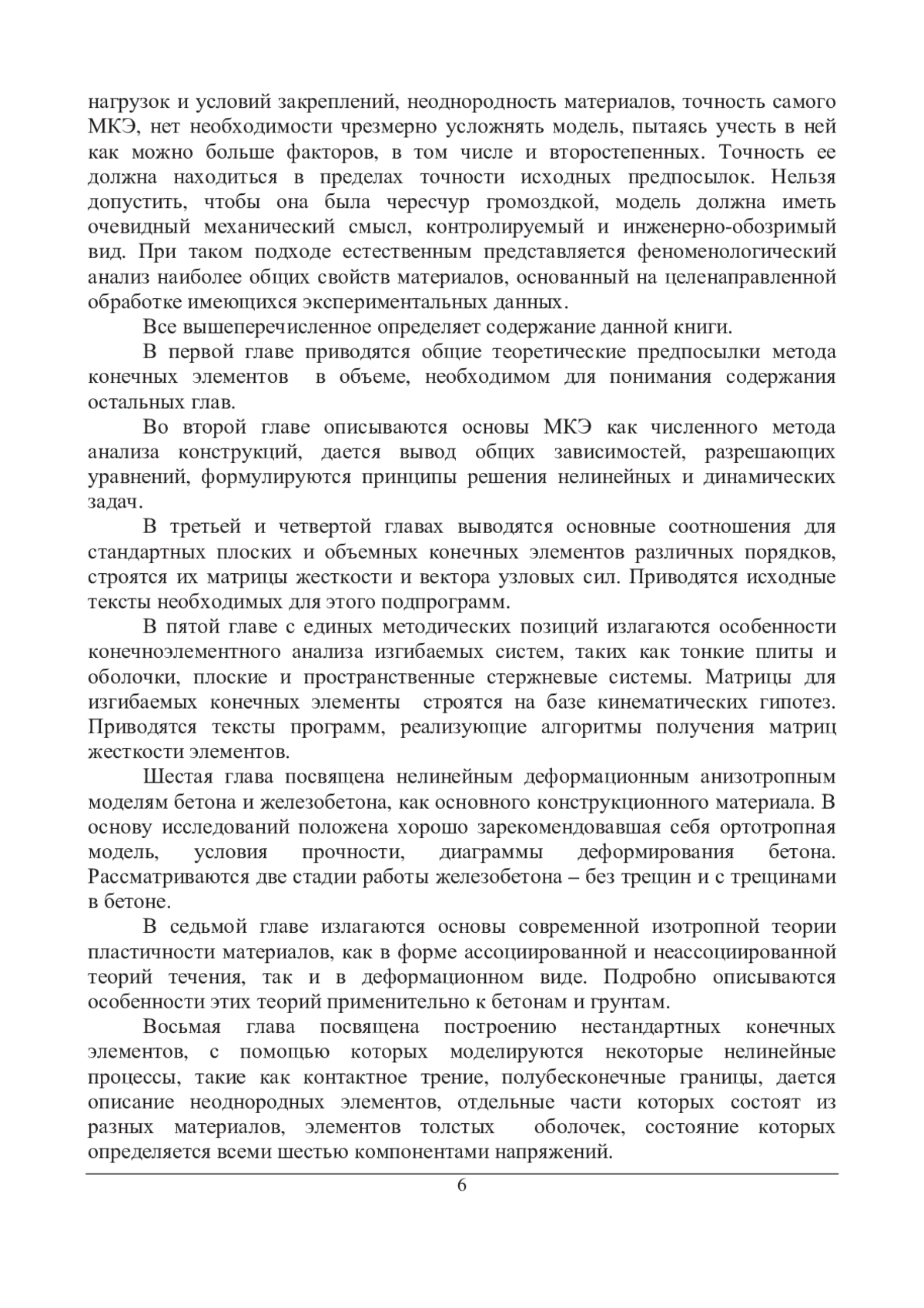 нагрузок и условий закреплений, неоднородность материалов, точность самого МКЭ, нет необходимости чрезмерно усложнять модель, пытаясь учесть в ней как можно больше факторов, в том числе и второстепенных. Точность ее должна находиться в пределах точности исходных предпосылок. Нельзя допустить, чтобы она была чересчур громоздкой, модель должна иметь очевидный механический смысл, контролируемый и инженерно-обозримый вид. При таком подходе естественным представляется феноменологический анализ наиболее общих свойств материалов, основанный на целенаправленной обработке имеющихся экспериментальных данных.

Все вышеперечисленное определяет содержание данной книги.

В первой главе приводятся общие теоретические предпосылки метода конечных элементов в объеме, необходимом для понимания содержания остальных глав.

Во второй главе описываются основы МКЭ как численного метода анализа конструкций, дается вывод общих зависимостей, разрешающих уравнений, формулируются принципы решения нелинейных и динамических задач.

В третьей и четвертой главах выводятся основные соотношения для стандартных плоских и объемных конечных элементов различных порядков, строятся их матрицы жесткости и вектора узловых сил. Приводятся исходные тексты необходимых для этого подпрограмм.

В пятой главе с единых методических позиций излагаются особенности конечноэлементного анализа изгибаемых систем, таких как тонкие плиты и оболочки, плоские и пространственные стержневые системы. Матрицы для изгибаемых конечных элементы строятся на базе кинематических гипотез. Приводятся тексты программ, реализующие алгоритмы получения матриц жесткости элементов.

Шестая глава посвящена нелинейным деформационным анизотропным моделям бетона и железобетона, как основного конструкционного материала. В основу исследований положена хорошо зарекомендовавшая себя ортотропная модель, условия прочности, диаграммы деформирования бетона. Рассматриваются две стадии работы железобетона – без трещин и с трещинами в бетоне.

В седьмой главе излагаются основы современной изотропной теории пластичности материалов, как в форме ассоциированной и неассоциированной теорий течения, так и в деформационном виде. Подробно описываются особенности этих теорий применительно к бетонам и грунтам.

Восьмая глава посвящена построению нестандартных конечных элементов, с помощью которых моделируются некоторые нелинейные процессы, такие как контактное трение, полубесконечные границы, дается описание неоднородных элементов, отдельные части которых состоят из разных материалов, элементов толстых оболочек, состояние которых определяется всеми шестью компонентами напряжений.

6